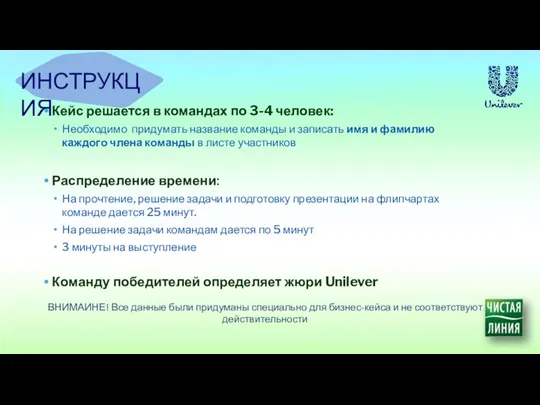 ИНСТРУКЦИЯ

Unilever

• Кейс решается в командах по 3-4 человек:
  • Необходимо придумать название команды и записать имя и фамилию каждого члена команды в листе участников

• Распределение времени:
  • На прочтение, решение задачи и подготовку презентации на флипчартах команде дается 25 минут.
  • На решение задачи командам дается по 5 минут
  • 3 минуты на выступление

• Команду победителей определяет жюри Unilever

ВНИМАИНЕ! Все данные были придуманы специально для бизнес-кейса и не соответствуют действительности

ЧИСТАЯ ЛИНИЯ